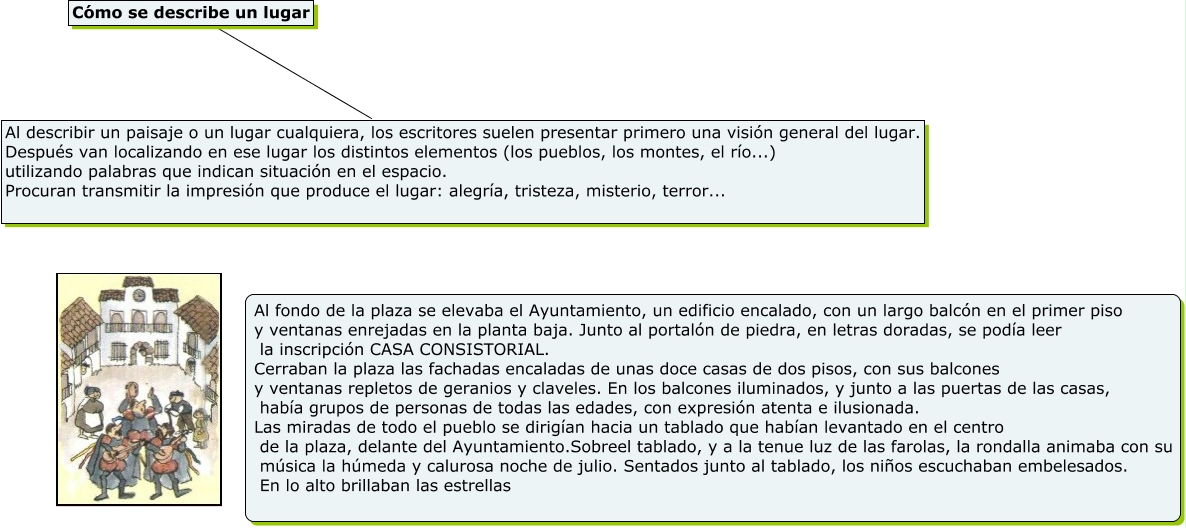 Cómo se describe un lugar

Al describir un paisaje o un lugar cualquiera, los escritores suelen presentar primero una visión general del lugar.
Después van localizando en ese lugar los distintos elementos (los pueblos, los montes, el río...)
utilizando palabras que indican situación en el espacio.
Procuran transmitir la impresión que produce el lugar: alegría, tristeza, misterio, terror...

Al fondo de la plaza se elevaba el Ayuntamiento, un edificio encalado, con un largo balcón en el primer piso y ventanas enrejadas en la planta baja. Junto al portalón de piedra, en letras doradas, se podía leer la inscripción CASA CONSISTORIAL.
Cerraban la plaza las fachadas encaladas de unas doce casas de dos pisos, con sus balcones y ventanas repletos de geranios y claveles. En los balcones iluminados, y junto a las puertas de las casas, había grupos de personas de todas las edades, con expresión atenta e ilusionada.
Las miradas de todo el pueblo se dirigían hacia un tablado que habían levantado en el centro de la plaza, delante del Ayuntamiento.Sobreel tablado, y a la tenue luz de las farolas, la rondalla animaba con su música la húmeda y calurosa noche de julio. Sentados junto al tablado, los niños escuchaban embelesados.
En lo alto brillaban las estrellas